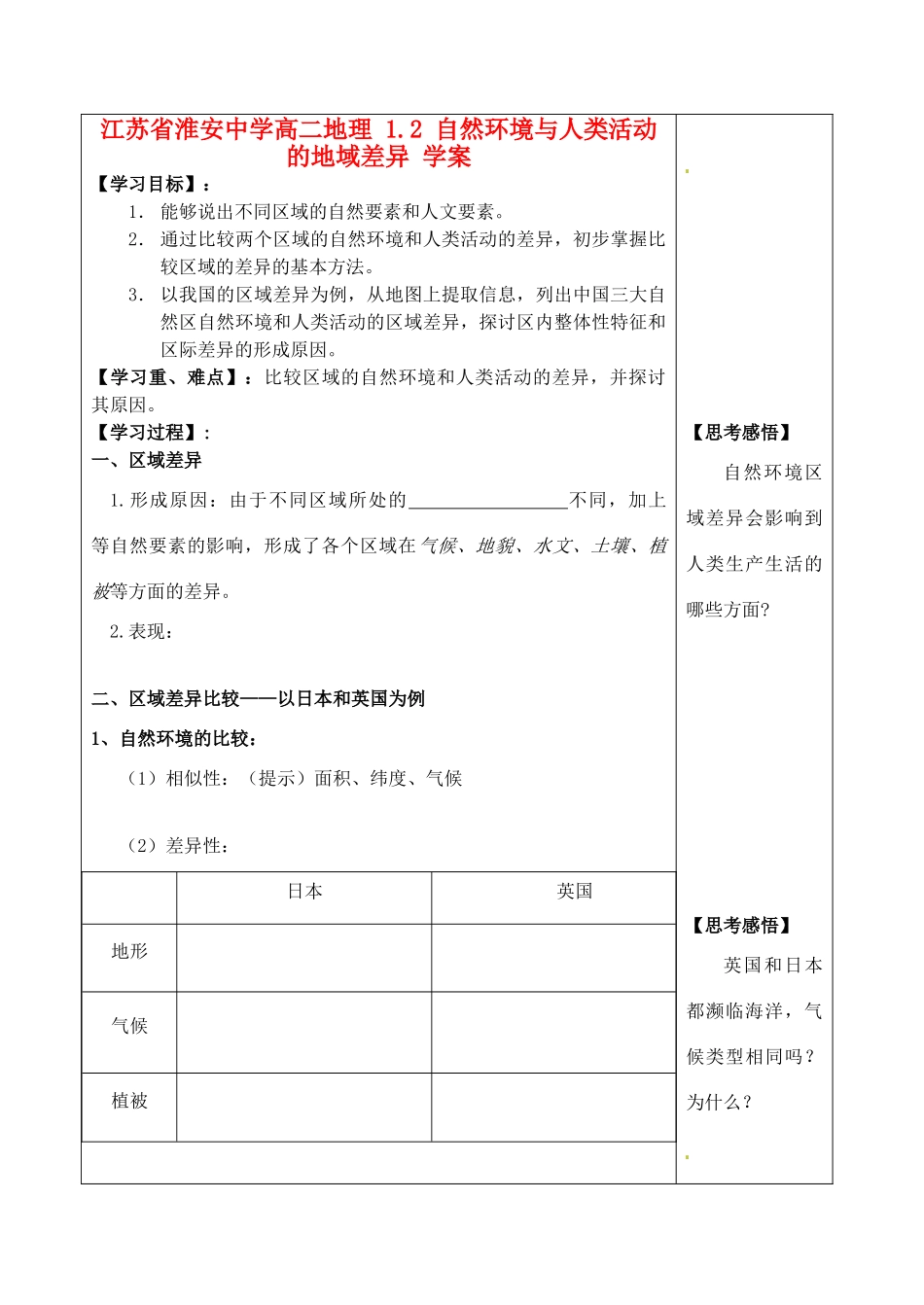 江苏省淮安中学高二地理 1.2 自然环境与人类活动的地域差异 学案

【学习目标】：

1. 能够说出不同区域的自然要素和人文要素。

2. 通过比较两个区域的自然环境和人类活动的差异，初步掌握比较区域的差异的基本方法。

3. 以我国的区域差异为例，从地图上提取信息，列出中国三大自然区自然环境和人类活动的区域差异，探讨区内整体性特征和区际差异的形成原因。

【学习重、难点】：比较区域的自然环境和人类活动的差异，并探讨其原因。

【学习过程】：

一、区域差异

1.形成原因：由于不同区域所处的________________不同，加上等自然要素的影响，形成了各个区域在气候、地貌、水文、土壤、植被等方面的差异。

2.表现：

二、区域差异比较——以日本和英国为例

1、自然环境的比较：

（1）相似性：（提示）面积、纬度、气候

（2）差异性：

| | 日本 | 英国 |
|---|---|---|
| 地形 | | |
| 气候 | | |
| 植被 | | |

【思考感悟】

自然环境区域差异会影响到人类生产生活的哪些方面？

【思考感悟】

英国和日本都濒临海洋，气候类型相同吗？为什么？